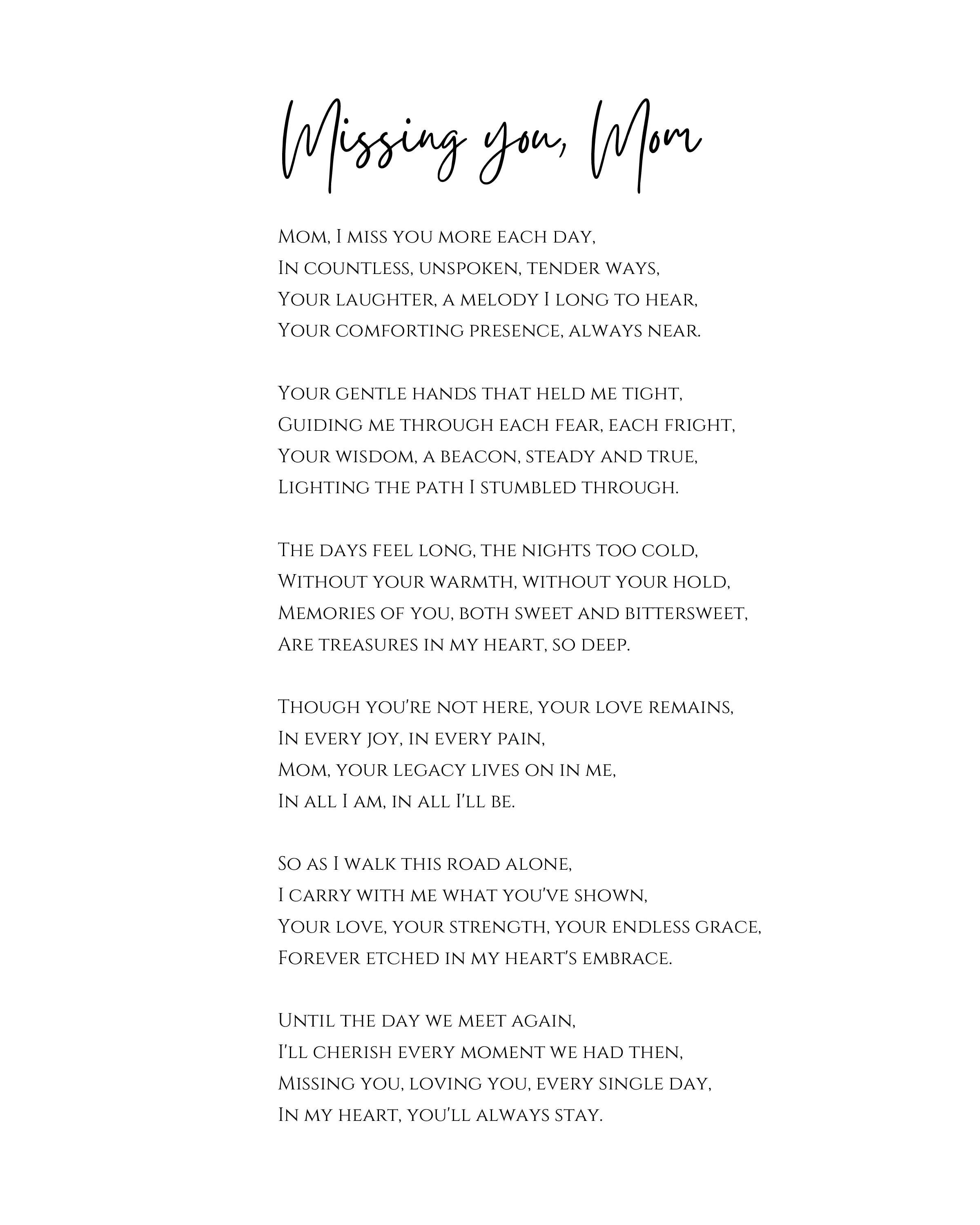 Missing you, Mom

Mom, I miss you more each day,
In countless, unspoken, tender ways,
Your laughter, a melody I long to hear,
Your comforting presence, always near.

Your gentle hands that held me tight,
Guiding me through each fear, each fright,
Your wisdom, a beacon, steady and true,
Lighting the path I stumbled through.

The days feel long, the nights too cold,
Without your warmth, without your hold,
Memories of you, both sweet and bittersweet,
Are treasures in my heart, so deep.

Though you're not here, your love remains,
In every joy, in every pain,
Mom, your legacy lives on in me,
In all I am, in all I'll be.

So as I walk this road alone,
I carry with me what you've shown,
Your love, your strength, your endless grace,
Forever etched in my heart's embrace.

Until the day we meet again,
I'll cherish every moment we had then,
Missing you, loving you, every single day,
In my heart, you'll always stay.